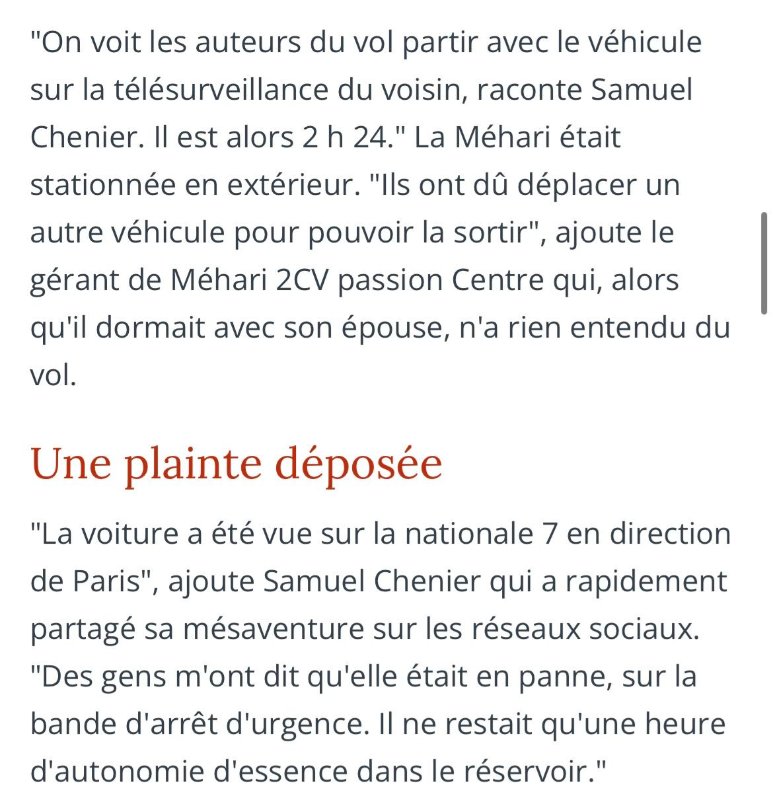 "On voit les auteurs du vol partir avec le véhicule sur la télésurveillance du voisin, raconte Samuel Chenier. Il est alors 2 h 24." La Méhari était stationnée en extérieur. "Ils ont dû déplacer un autre véhicule pour pouvoir la sortir", ajoute le gérant de Méhari 2CV passion Centre qui, alors qu'il dormait avec son épouse, n'a rien entendu du vol.

Une plainte déposée

"La voiture a été vue sur la nationale 7 en direction de Paris", ajoute Samuel Chenier qui a rapidement partagé sa mésaventure sur les réseaux sociaux. "Des gens m'ont dit qu'elle était en panne, sur la bande d'arrêt d'urgence. Il ne restait qu'une heure d'autonomie d'essence dans le réservoir."